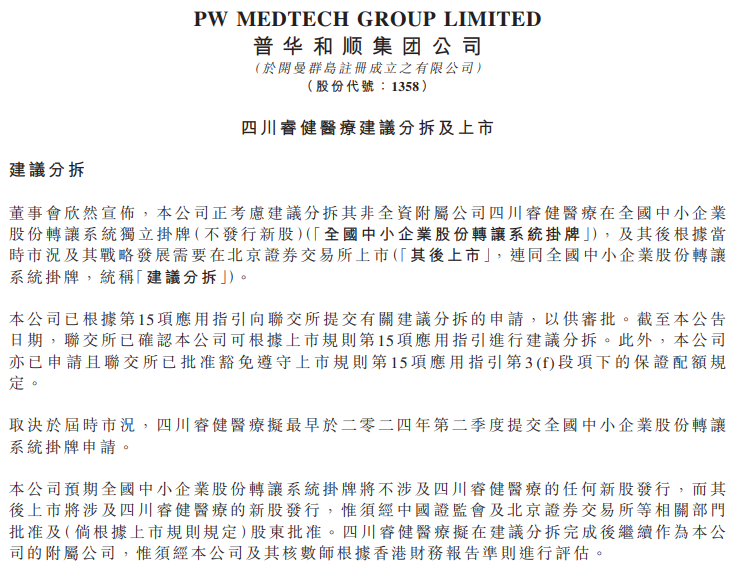 PW MEDTECH GROUP LIMITED
普华和顺集团公司
(於開曼群島註冊成立之有限公司)
(股份代號:1358)

四川睿健醫療建議分拆及上市

建議分拆

董事會欣然宣佈,本公司正考慮建議分拆其非全資附屬公司四川睿健醫療在全國中小企業股份轉讓系統獨立掛牌(不發行新股)(「全國中小企業股份轉讓系統掛牌」),及其後根據當時市況及其戰略發展需要在北京證券交易所上市(「其後上市」,連同全國中小企業股份轉讓系統掛牌,統稱「建議分拆」)。

本公司已根據第15項應用指引向聯交所提交有關建議分拆的申請,以供審批。截至本公告日期,聯交所已確認本公司可根據上市規則第15項應用指引進行建議分拆。此外,本公司亦已申請且聯交所已批准豁免遵守上市規則第15項應用指引第3(f)段項下的保證配額規定。

取決於屆時市況,四川睿健醫療擬最早於二零二四年第二季度提交全國中小企業股份轉讓系統掛牌申請。

本公司預期全國中小企業股份轉讓系統掛牌將不涉及四川睿健醫療的任何新股發行,而其後上市將涉及四川睿健醫療的新股發行,惟須經中國證監會及北京證券交易所等相關部門批准及(倘根據上市規則規定)股東批准。四川睿健醫療擬在建議分拆完成後繼續作為本公司的附屬公司,惟須經本公司及其核數師根據香港財務報告準則進行評估。